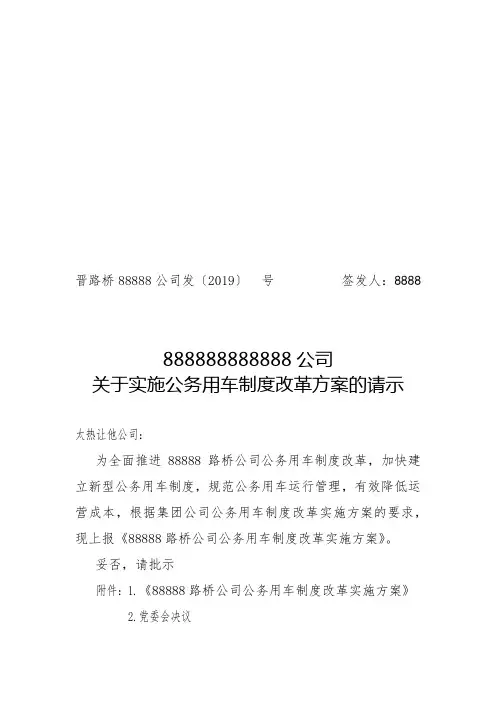 晋路桥 88888 公司发〔2019〕 号　　　　签发人：8888

888888888888 公司
关于实施公务用车制度改革方案的请示

太热让他公司：

为全面推进 88888 路桥公司公务用车制度改革，加快建立新型公务用车制度，规范公务用车运行管理，有效降低运营成本，根据集团公司公务用车制度改革实施方案的要求，现上报《88888 路桥公司公务用车制度改革实施方案》。

妥否，请批示

附件：1.《88888 路桥公司公务用车制度改革实施方案》

2.党委会决议